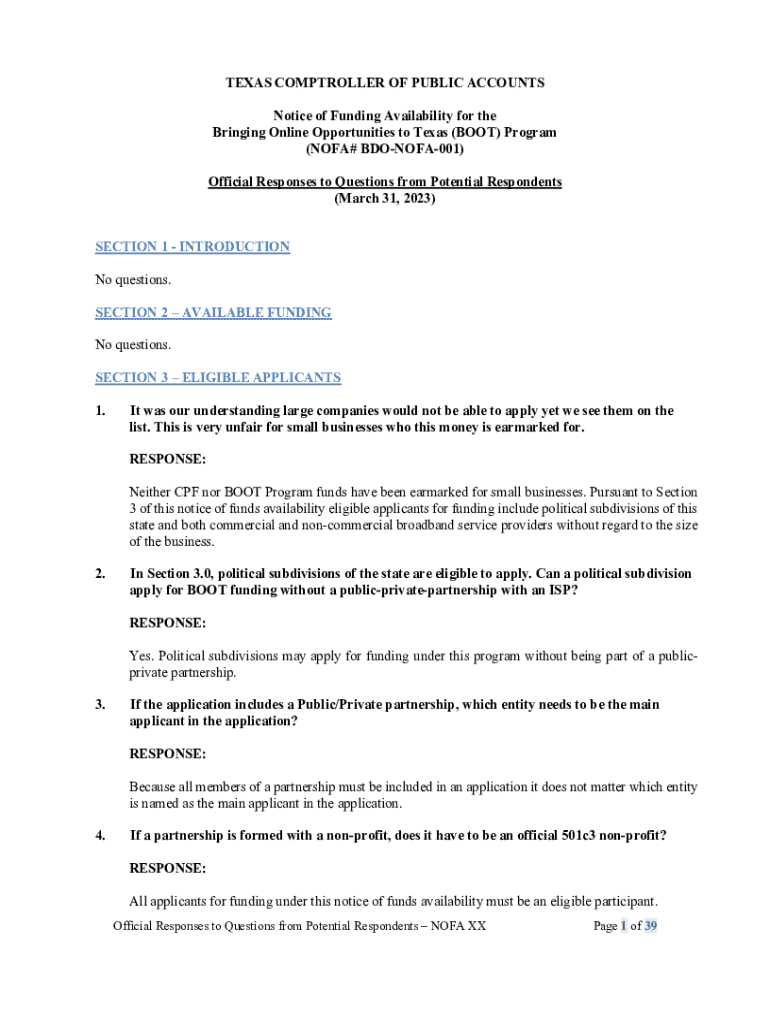 TEXAS COMPTROLLER OF PUBLIC ACCOUNTS

Notice of Funding Availability for the
Bringing Online Opportunities to Texas (BOOT) Program
(NOFA# BDO-NOFA-001)

Official Responses to Questions from Potential Respondents
(March 31, 2023)

SECTION 1 - INTRODUCTION

No questions.

SECTION 2 – AVAILABLE FUNDING

No questions.

SECTION 3 – ELIGIBLE APPLICANTS

1. It was our understanding large companies would not be able to apply yet we see them on the list. This is very unfair for small businesses who this money is earmarked for.

RESPONSE:

Neither CPF nor BOOT Program funds have been earmarked for small businesses. Pursuant to Section 3 of this notice of funds availability eligible applicants for funding include political subdivisions of this state and both commercial and non-commercial broadband service providers without regard to the size of the business.

2. In Section 3.0, political subdivisions of the state are eligible to apply. Can a political subdivision apply for BOOT funding without a public-private-partnership with an ISP?

RESPONSE:

Yes. Political subdivisions may apply for funding under this program without being part of a public-private partnership.

3. If the application includes a Public/Private partnership, which entity needs to be the main applicant in the application?

RESPONSE:

Because all members of a partnership must be included in an application it does not matter which entity is named as the main applicant in the application.

4. If a partnership is formed with a non-profit, does it have to be an official 501c3 non-profit?

RESPONSE:

All applicants for funding under this notice of funds availability must be an eligible participant.

Official Responses to Questions from Potential Respondents – NOFA XX Page 1 of 39